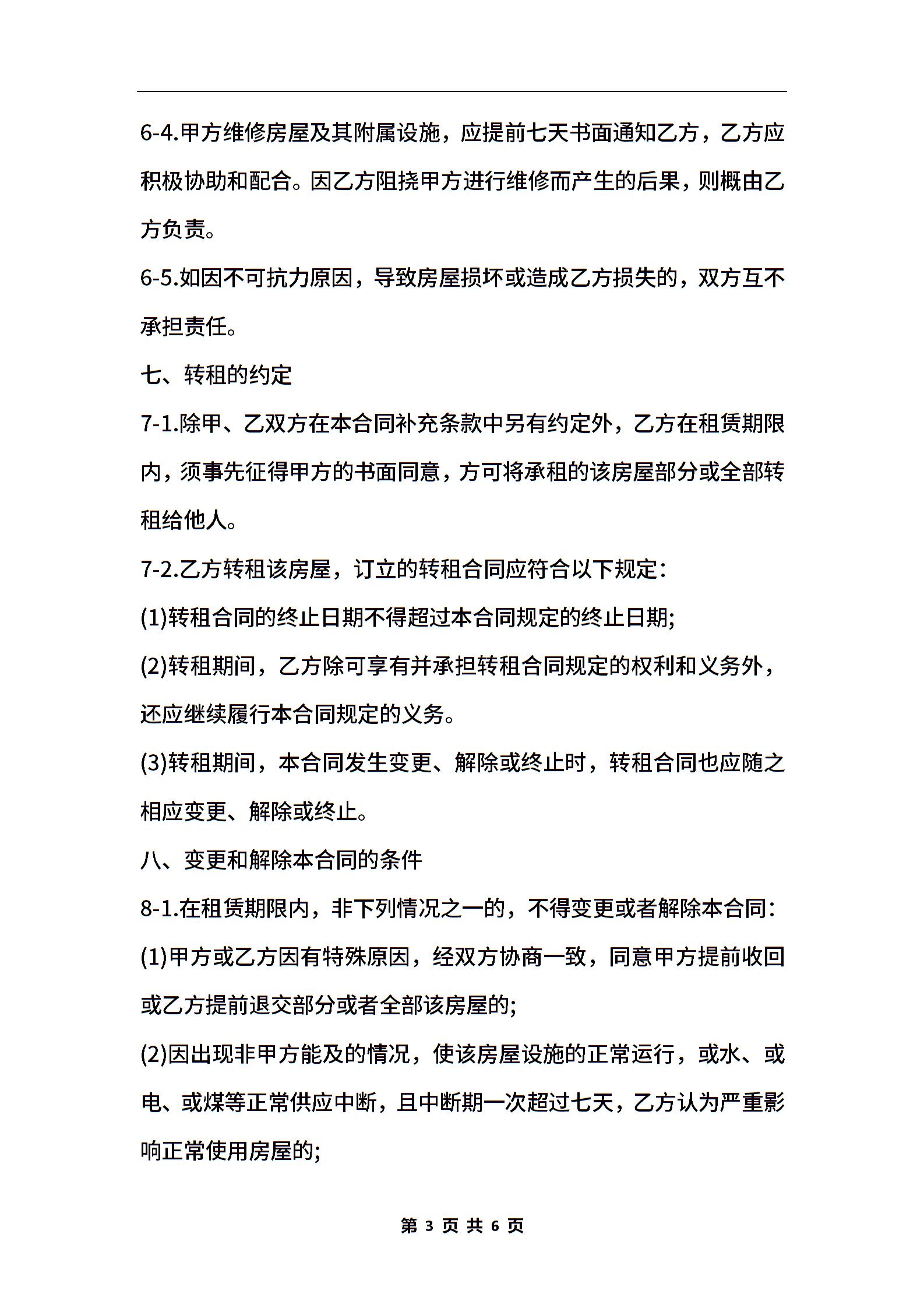 6-4.甲方维修房屋及其附属设施，应提前七天书面通知乙方，乙方应积极协助和配合。因乙方阻挠甲方进行维修而产生的后果，则概由乙方负责。

6-5.如因不可抗力原因，导致房屋损坏或造成乙方损失的，双方互不承担责任。

七、转租的约定

7-1.除甲、乙双方在本合同补充条款中另有约定外，乙方在租赁期限内，须事先征得甲方的书面同意，方可将承租的该房屋部分或全部转租给他人。

7-2.乙方转租该房屋，订立的转租合同应符合以下规定:

(1)转租合同的终止日期不得超过本合同规定的终止日期;

(2)转租期间，乙方除可享有并承担转租合同规定的权利和义务外，还应继续履行本合同规定的义务。

(3)转租期间，本合同发生变更、解除或终止时，转租合同也应随之相应变更、解除或终止。

八、变更和解除本合同的条件

8-1.在租赁期限内，非下列情况之一的，不得变更或者解除本合同:

(1)甲方或乙方因有特殊原因，经双方协商一致，同意甲方提前收回或乙方提前退交部分或者全部该房屋的;

(2)因出现非甲方能及的情况，使该房屋设施的正常运行，或水、或电、或煤等正常供应中断，且中断期一次超过七天，乙方认为严重影响正常使用房屋的;

第 3 页 共 6 页